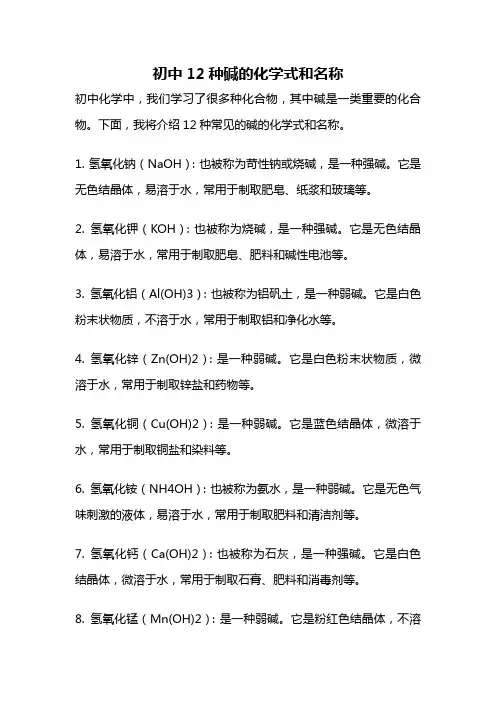 初中 12 种碱的化学式和名称

初中化学中，我们学习了很多种化合物，其中碱是一类重要的化合物。下面，我将介绍 12 种常见的碱的化学式和名称。

1. 氢氧化钠（NaOH）：也被称为苛性钠或烧碱，是一种强碱。它是无色结晶体，易溶于水，常用于制取肥皂、纸浆和玻璃等。

2. 氢氧化钾（KOH）：也被称为烧碱，是一种强碱。它是无色结晶体，易溶于水，常用于制取肥皂、肥料和碱性电池等。

3. 氢氧化铝（Al(OH)3）：也被称为铝矾土，是一种弱碱。它是白色粉末状物质，不溶于水，常用于制取铝和净化水等。

4. 氢氧化锌（Zn(OH)2）：是一种弱碱。它是白色粉末状物质，微溶于水，常用于制取锌盐和药物等。

5. 氢氧化铜（Cu(OH)2）：是一种弱碱。它是蓝色结晶体，微溶于水，常用于制取铜盐和染料等。

6. 氢氧化铵（NH4OH）：也被称为氨水，是一种弱碱。它是无色气味刺激的液体，易溶于水，常用于制取肥料和清洁剂等。

7. 氢氧化钙（Ca(OH)2）：也被称为石灰，是一种强碱。它是白色结晶体，微溶于水，常用于制取石膏、肥料和消毒剂等。

8. 氢氧化锰（Mn(OH)2）：是一种弱碱。它是粉红色结晶体，不溶